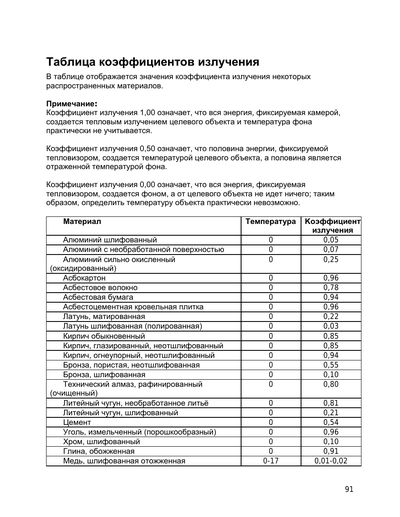 Таблица коэффициентов излучения

В таблице отображается значения коэффициента излучения некоторых распространенных материалов.

Примечание:
Коэффициент излучения 1,00 означает, что вся энергия, фиксируемая камерой, создается тепловым излучением целевого объекта и температура фона практически не учитывается.

Коэффициент излучения 0,50 означает, что половина энергии, фиксируемой тепловизором, создается температурой целевого объекта, а половина является отраженной температурой фона.

Коэффициент излучения 0,00 означает, что вся энергия, фиксируемая тепловизором, создается фоном, а от целевого объекта не идет ничего; таким образом, определить температуру объекта практически невозможно.

| Материал | Температура | Коэффициент излучения |
|---|---|---|
| Алюминий шлифованный | 0 | 0,05 |
| Алюминий с необработанной поверхностью | 0 | 0,07 |
| Алюминий сильно окисленный (оксидированный) | 0 | 0,25 |
| Асбокартон | 0 | 0,96 |
| Асбестовое волокно | 0 | 0,78 |
| Асбестовая бумага | 0 | 0,94 |
| Асбестоцементная кровельная плитка | 0 | 0,96 |
| Латунь, матированная | 0 | 0,22 |
| Латунь шлифованная (полированная) | 0 | 0,03 |
| Кирпич обыкновенный | 0 | 0,85 |
| Кирпич, глазированный, неотшлифованный | 0 | 0,85 |
| Кирпич, огнеупорный, неотшлифованный | 0 | 0,94 |
| Бронза, пористая, неотшлифованная | 0 | 0,55 |
| Бронза, шлифованная | 0 | 0,10 |
| Технический алмаз, рафинированный (очищенный) | 0 | 0,80 |
| Литейный чугун, необработанное литьё | 0 | 0,81 |
| Литейный чугун, шлифованный | 0 | 0,21 |
| Цемент | 0 | 0,54 |
| Уголь, измельченный (порошкообразный) | 0 | 0,96 |
| Хром, шлифованный | 0 | 0,10 |
| Глина, обожженная | 0 | 0,91 |
| Медь, шлифованная отожженная | 0-17 | 0,01-0,02 |

91